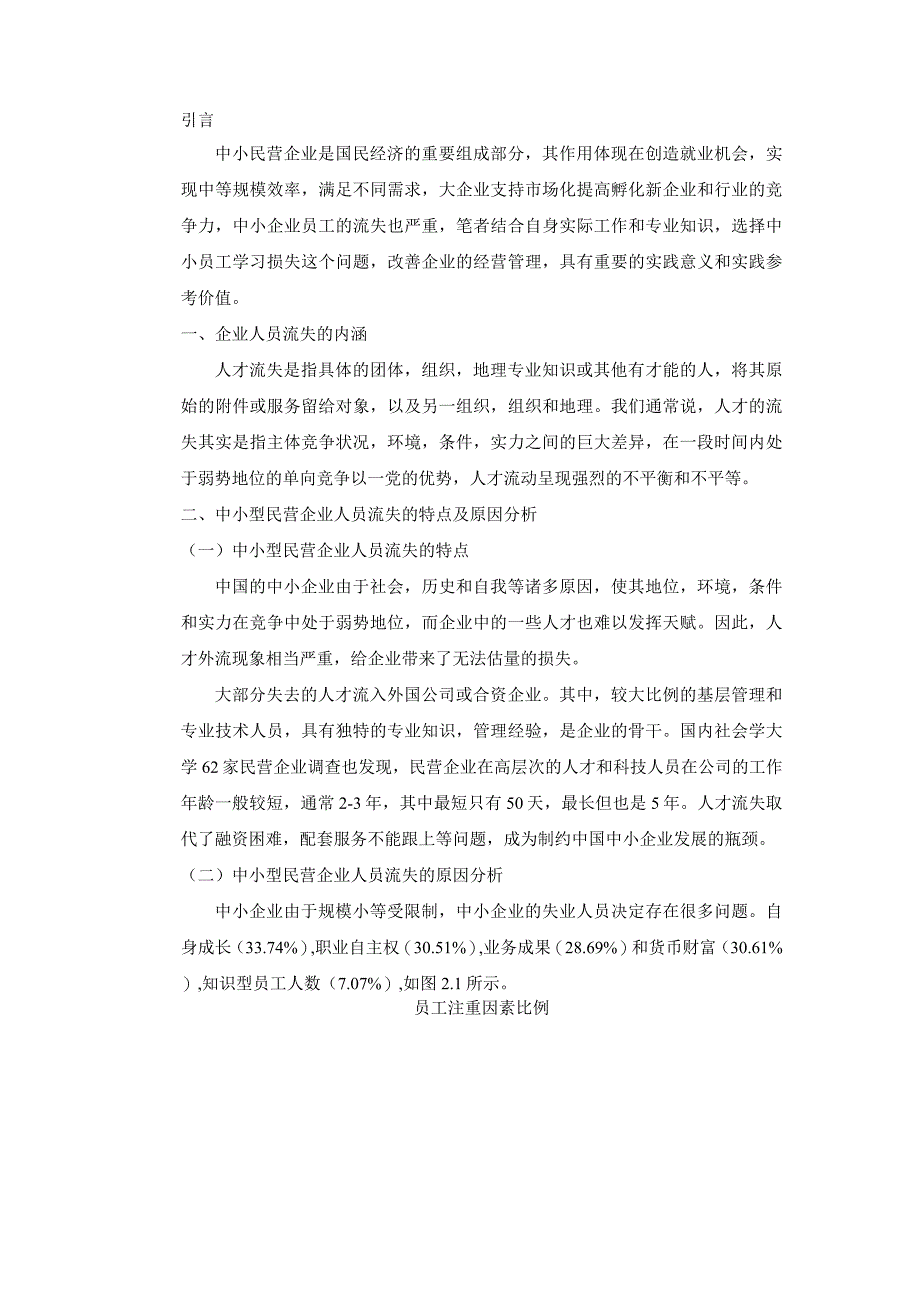 引言

中小民营企业是国民经济的重要组成部分，其作用体现在创造就业机会，实现中等规模效率，满足不同需求，大企业支持市场化提高孵化新企业和行业的竞争力，中小企业员工的流失也严重，笔者结合自身实际工作和专业知识，选择中小员工学习损失这个问题，改善企业的经营管理，具有重要的实践意义和实践参考价值。

一、企业人员流失的内涵

人才流失是指具体的团体，组织，地理专业知识或其他有才能的人，将其原始的附件或服务留给对象，以及另一组织，组织和地理。我们通常说，人才的流失其实是指主体竞争状况，环境，条件，实力之间的巨大差异，在一段时间内处于弱势地位的单向竞争以一党的优势，人才流动呈现强烈的不平衡和不平等。

二、中小型民营企业人员流失的特点及原因分析

（一）中小型民营企业人员流失的特点

中国的中小企业由于社会，历史和自我等诸多原因，使其地位，环境，条件和实力在竞争中处于弱势地位，而企业中的一些人才也难以发挥天赋。因此，人才外流现象相当严重，给企业带来了无法估量的损失。

大部分失去的人才流入外国公司或合资企业。其中，较大比例的基层管理和专业技术人员，具有独特的专业知识，管理经验，是企业的骨干。国内社会学大学62家民营企业调查也发现，民营企业在高层次的人才和科技人员在公司的工作年龄一般较短，通常2-3年，其中最短只有50天，最长但也是5年。人才流失取代了融资困难，配套服务不能跟上等问题，成为制约中国中小企业发展的瓶颈。

（二）中小型民营企业人员流失的原因分析

中小企业由于规模小等受限制，中小企业的失业人员决定存在很多问题。自身成长（33.74%）,职业自主权（30.51%）,业务成果（28.69%）和货币财富（30.61%）,知识型员工人数（7.07%）,如图2.1所示。

员工注重因素比例